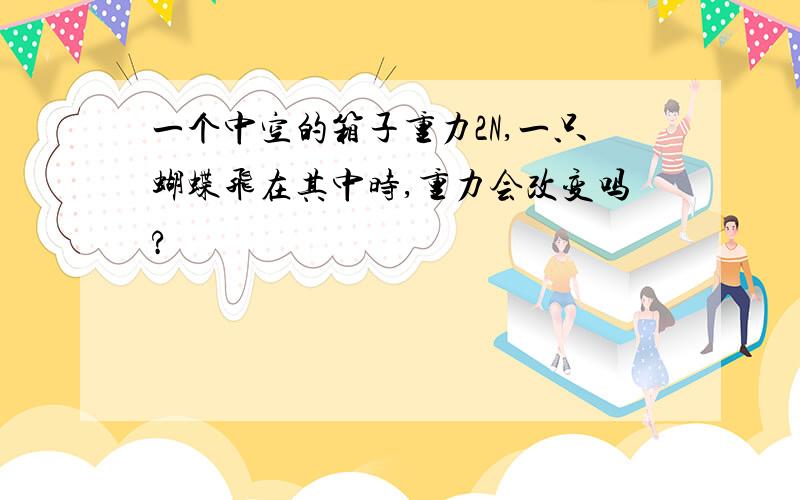 一个中空的箱子重力2N,一只蝴蝶飛在其中時,重力会改变吗?